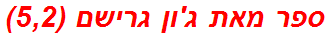 ספר מאת ג'ון גרישם (5,2)